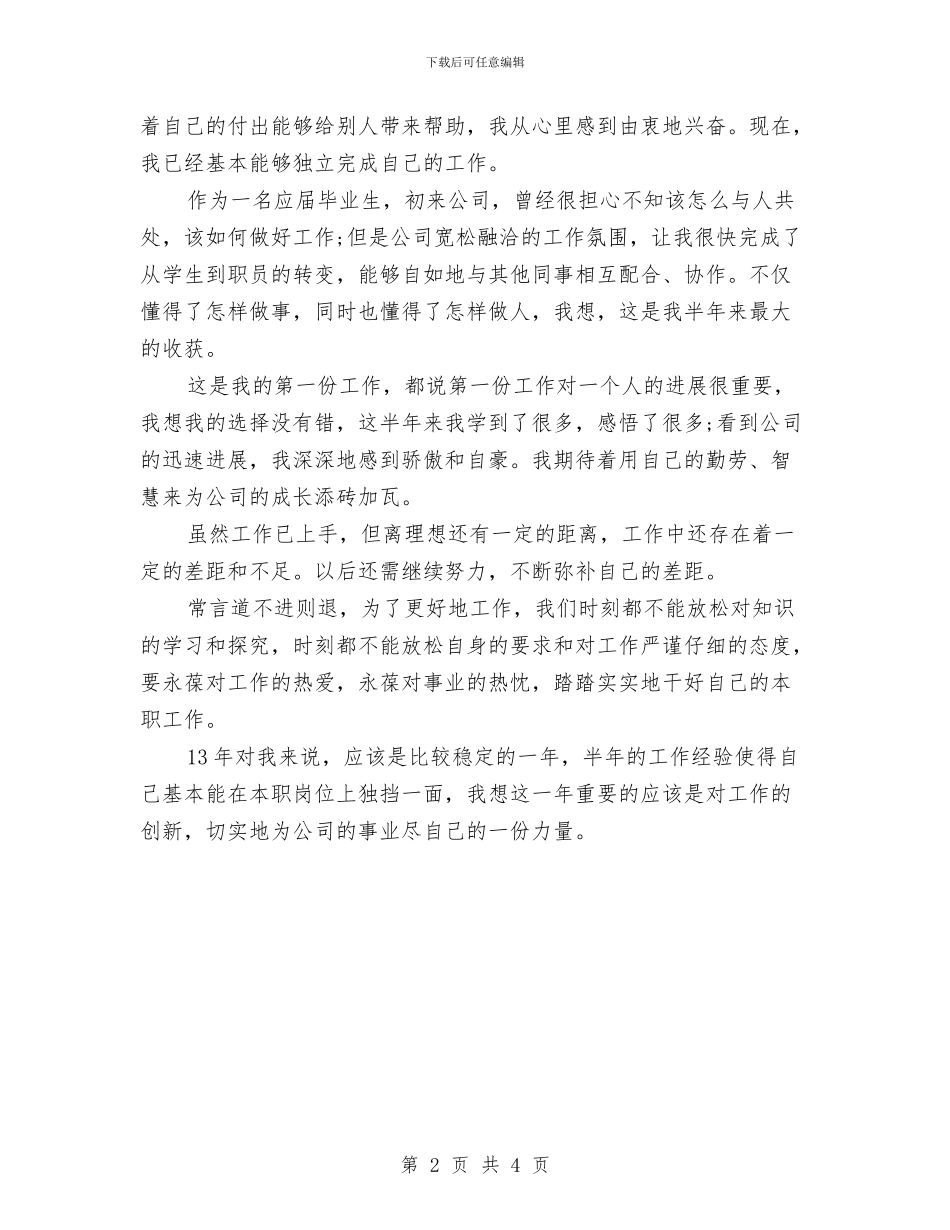 下载后可任意编辑

着自己的付出能够给别人带来帮助，我从心里感到由衷地兴奋。现在，我已经基本能够独立完成自己的工作。

作为一名应届毕业生，初来公司，曾经很担心不知该怎么与人共处，该如何做好工作;但是公司宽松融洽的工作氛围，让我很快完成了从学生到职员的转变，能够自如地与其他同事相互配合、协作。不仅懂得了怎样做事，同时也懂得了怎样做人，我想，这是我半年来最大的收获。

这是我的第一份工作，都说第一份工作对一个人的进展很重要，我想我的选择没有错，这半年来我学到了很多，感悟了很多;看到公司的迅速进展，我深深地感到骄傲和自豪。我期待着用自己的勤劳、智慧来为公司的成长添砖加瓦。

虽然工作已上手，但离理想还有一定的距离，工作中还存在着一定的差距和不足。以后还需继续努力，不断弥补自己的差距。

常言道不进则退，为了更好地工作，我们时刻都不能放松对知识的学习和探究，时刻都不能放松自身的要求和对工作严谨仔细的态度，要永葆对工作的热爱，永葆对事业的热忱，踏踏实实地干好自己的本职工作。

13年对我来说，应该是比较稳定的一年，半年的工作经验使得自己基本能在本职岗位上独挡一面，我想这一年重要的应该是对工作的创新，切实地为公司的事业尽自己的一份力量。

第 2 页 共 4 页